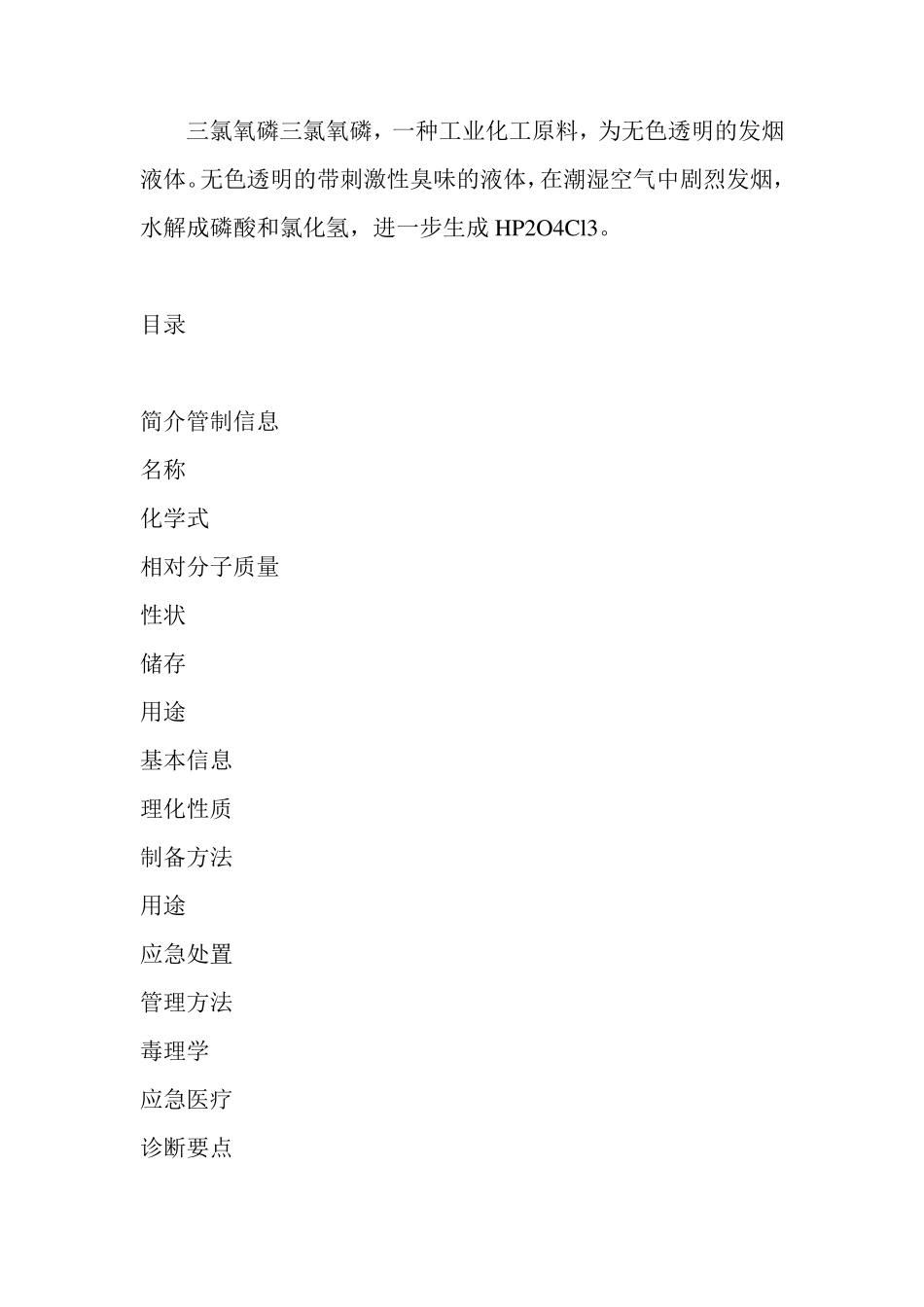 三氯氧磷三氯氧磷，一种工业化工原料，为无色透明的发烟液体。无色透明的带刺激性臭味的液体，在潮湿空气中剧烈发烟，水解成磷酸和氯化氢，进一步生成 HP2O4Cl3。

目录

简介管制信息

名称

化学式

相对分子质量

性状

储存

用途

基本信息

理化性质

制备方法

用途

应急处置

管理方法

毒理学

应急医疗

诊断要点